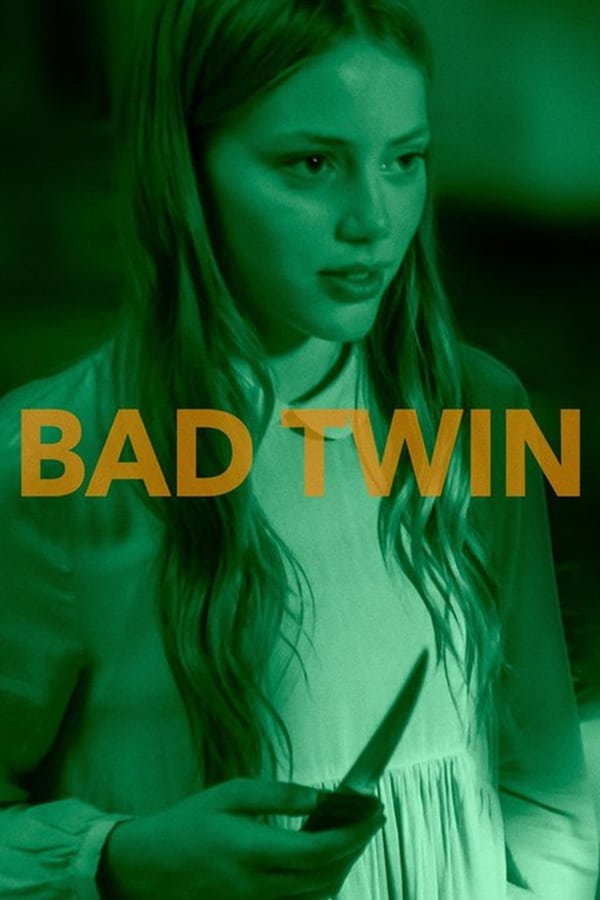 BAD TWIN